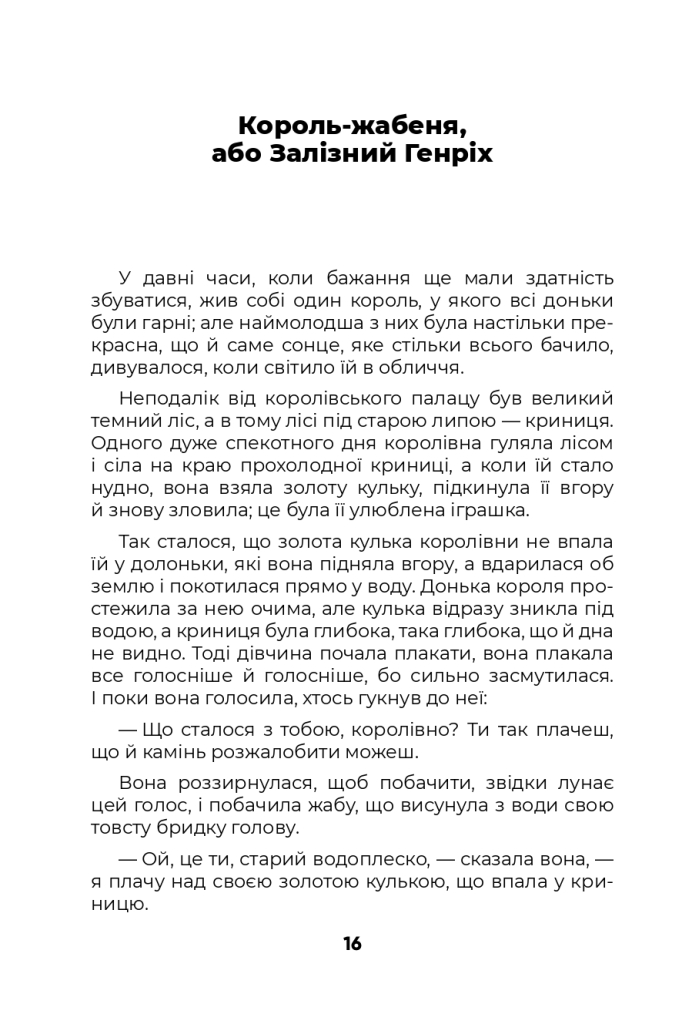 Король-жабеня, або Залізний Генріх

У давні часи, коли бажання ще мали здатність збуватися, жив собі один король, у якого всі доньки були гарні; але наймолодша з них була настільки прекрасна, що й саме сонце, яке стільки всього бачило, дивувалося, коли світило їй в обличчя.

Неподалік від королівського палацу був великий темний ліс, а в тому лісі під старою липою — криниця. Одного дуже спекотного дня королівна гуляла лісом і сіла на краю прохолодної криниці, а коли їй стало нудно, вона взяла золоту кульку, підкинула її вгору й знову зловила; це була її улюблена іграшка.

Так сталося, що золота кулька королівни не впала їй у долоньки, які вона підняла вгору, а вдарилася об землю і покотилася прямо у воду. Донька короля простежила за нею очима, але кулька відразу зникла під водою, а криниця була глибока, така глибока, що й дна не видно. Тоді дівчина почала плакати, вона плакала все голосніше й голосніше, бо сильно засмутилася. І поки вона голосила, хтось гукнув до неї:

— Що сталося з тобою, королівно? Ти так плачеш, що й камінь розжалобити можеш.

Вона роззирнулася, щоб побачити, звідки лунає цей голос, і побачила жабу, що висунула з води свою товсту бридку голову.

— Ой, це ти, старий водоплеско, — сказала вона, — я плачу над своєю золотою кулькою, що впала у криницю.

16